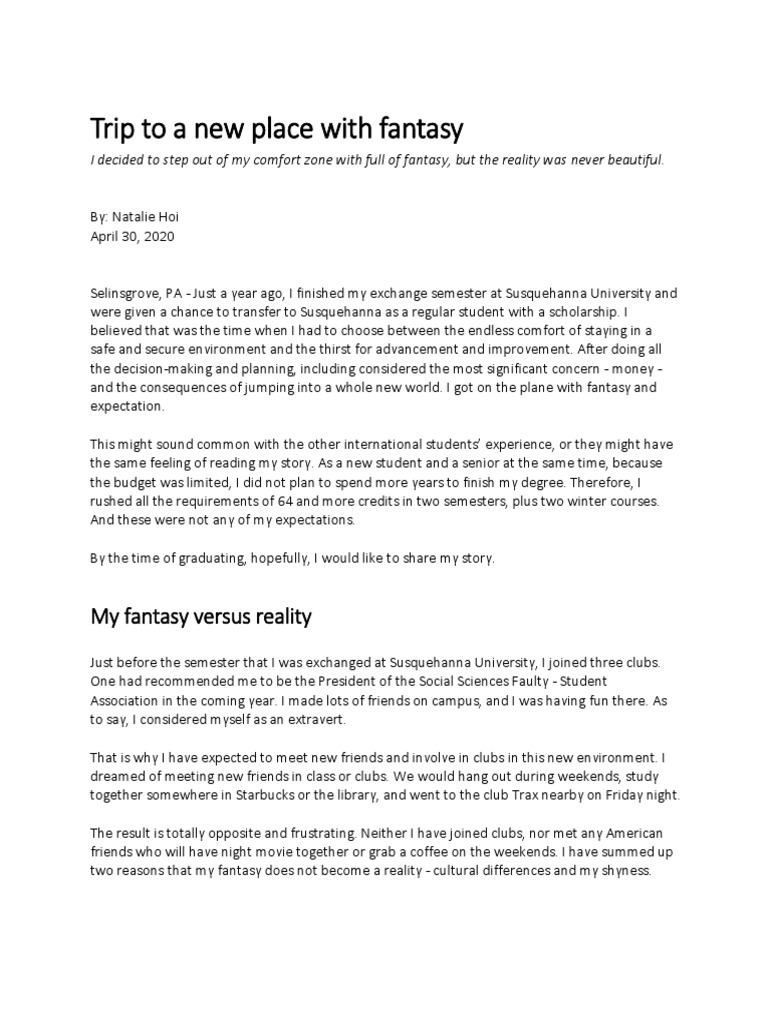 Trip to a new place with fantasy

I decided to step out of my comfort zone with full of fantasy, but the reality was never beautiful.

By: Natalie Hoi
April 30, 2020

Selinsgrove, PA - Just a year ago, I finished my exchange semester at Susquehanna University and were given a chance to transfer to Susquehanna as a regular student with a scholarship. I believed that was the time when I had to choose between the endless comfort of staying in a safe and secure environment and the thirst for advancement and improvement. After doing all the decision-making and planning, including considered the most significant concern - money - and the consequences of jumping into a whole new world. I got on the plane with fantasy and expectation.

This might sound common with the other international students' experience, or they might have the same feeling of reading my story. As a new student and a senior at the same time, because the budget was limited, I did not plan to spend more years to finish my degree. Therefore, I rushed all the requirements of 64 and more credits in two semesters, plus two winter courses. And these were not any of my expectations.

By the time of graduating, hopefully, I would like to share my story.

My fantasy versus reality

Just before the semester that I was exchanged at Susquehanna University, I joined three clubs. One had recommended me to be the President of the Social Sciences Faulty - Student Association in the coming year. I made lots of friends on campus, and I was having fun there. As to say, I considered myself as an extravert.

That is why I have expected to meet new friends and involve in clubs in this new environment. I dreamed of meeting new friends in class or clubs. We would hang out during weekends, study together somewhere in Starbucks or the library, and went to the club Trax nearby on Friday night.

The result is totally opposite and frustrating. Neither I have joined clubs, nor met any American friends who will have night movie together or grab a coffee on the weekends. I have summed up two reasons that my fantasy does not become a reality - cultural differences and my shyness.